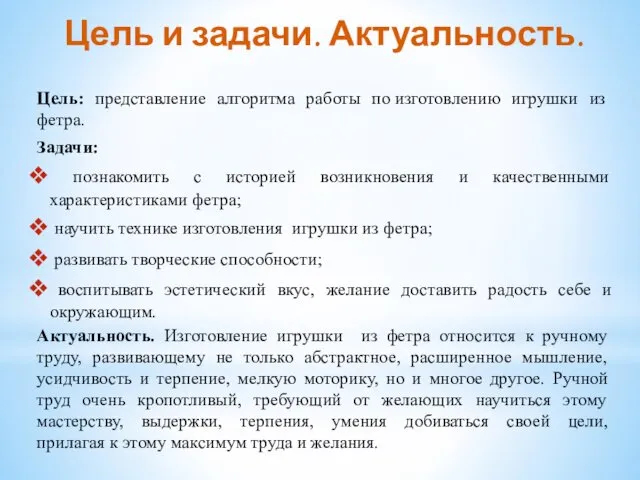 Цель и задачи. Актуальность.

Цель: представление алгоритма работы по изготовлению игрушки из фетра.

Задачи:

❖ познакомить с историей возникновения и качественными характеристиками фетра;

❖ научить технике изготовления игрушки из фетра;

❖ развивать творческие способности;

❖ воспитывать эстетический вкус, желание доставить радость себе и окружающим.

Актуальность. Изготовление игрушки из фетра относится к ручному труду, развивающему не только абстрактное, расширенное мышление, усидчивость и терпение, мелкую моторику, но и многое другое. Ручной труд очень кропотливый, требующий от желающих научиться этому мастерству, выдержки, терпения, умения добиваться своей цели, прилагая к этому максимум труда и желания.